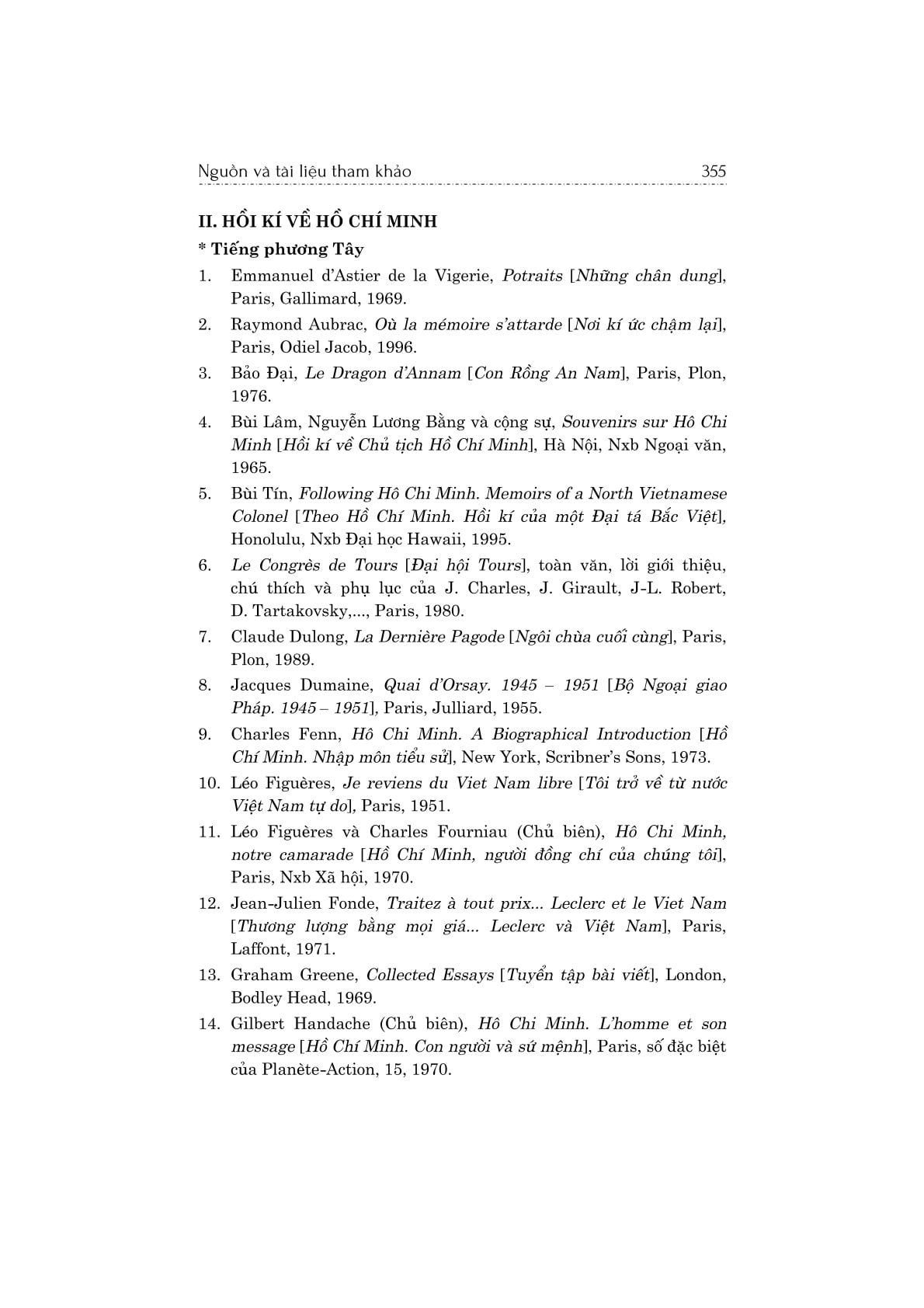 Nguồn và tài liệu tham khảo 355

II. HỒI KÍ VỀ HỒ CHÍ MINH

* Tiếng phương Tây

1. Emmanuel d'Astier de la Vigerie, Potraits [Những chân dung], Paris, Gallimard, 1969.

2. Raymond Aubrac, Où la mémoire s'attarde [Nơi kí ức chậm lại], Paris, Odiel Jacob, 1996.

3. Bảo Đại, Le Dragon d'Annam [Con Rồng An Nam], Paris, Plon, 1976.

4. Bùi Lâm, Nguyễn Lương Bằng và cộng sự, Souvenirs sur Hô Chi Minh [Hồi kí về Chủ tịch Hồ Chí Minh], Hà Nội, Nxb Ngoại văn, 1965.

5. Bùi Tín, Following Hô Chi Minh. Memoirs of a North Vietnamese Colonel [Theo Hồ Chí Minh. Hồi kí của một Đại tá Bắc Việt], Honolulu, Nxb Đại học Hawaii, 1995.

6. Le Congrès de Tours [Đại hội Tours], toàn văn, lời giới thiệu, chú thích và phụ lục của J. Charles, J. Girault, J-L. Robert, D. Tartakovsky,..., Paris, 1980.

7. Claude Dulong, La Dernière Pagode [Ngôi chùa cuối cùng], Paris, Plon, 1989.

8. Jacques Dumaine, Quai d'Orsay. 1945 – 1951 [Bộ Ngoại giao Pháp. 1945 – 1951], Paris, Julliard, 1955.

9. Charles Fenn, Hô Chi Minh. A Biographical Introduction [Hồ Chí Minh. Nhập môn tiểu sử], New York, Scribner's Sons, 1973.

10. Léo Figuères, Je reviens du Viet Nam libre [Tôi trở về từ nước Việt Nam tự do], Paris, 1951.

11. Léo Figuères và Charles Fourniau (Chủ biên), Hô Chi Minh, notre camarade [Hồ Chí Minh, người đồng chí của chúng tôi], Paris, Nxb Xã hội, 1970.

12. Jean-Julien Fonde, Traitez à tout prix... Leclerc et le Viet Nam [Thương lượng bằng mọi giá... Leclerc và Việt Nam], Paris, Laffont, 1971.

13. Graham Greene, Collected Essays [Tuyển tập bài viết], London, Bodley Head, 1969.

14. Gilbert Handache (Chủ biên), Hô Chi Minh. L'homme et son message [Hồ Chí Minh. Con người và sứ mệnh], Paris, số đặc biệt của Planète-Action, 15, 1970.